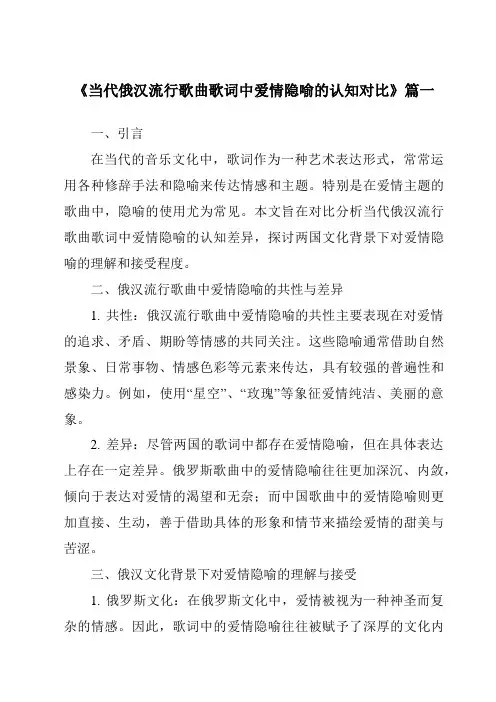 《当代俄汉流行歌曲歌词中爱情隐喻的认知对比》篇一

一、引言

在当代的音乐文化中，歌词作为一种艺术表达形式，常常运用各种修辞手法和隐喻来传达情感和主题。特别是在爱情主题的歌曲中，隐喻的使用尤为常见。本文旨在对比分析当代俄汉流行歌曲歌词中爱情隐喻的认知差异，探讨两国文化背景下对爱情隐喻的理解和接受程度。

二、俄汉流行歌曲中爱情隐喻的共性与差异

1. 共性：俄汉流行歌曲中爱情隐喻的共性主要表现在对爱情的追求、矛盾、期盼等情感的共同关注。这些隐喻通常借助自然景象、日常事物、情感色彩等元素来传达，具有较强的普遍性和感染力。例如，使用“星空”、“玫瑰”等象征爱情纯洁、美丽的意象。

2. 差异：尽管两国的歌词中都存在爱情隐喻，但在具体表达上存在一定差异。俄罗斯歌曲中的爱情隐喻往往更加深沉、内敛，倾向于表达对爱情的渴望和无奈；而中国歌曲中的爱情隐喻则更加直接、生动，善于借助具体的形象和情节来描绘爱情的甜美与苦涩。

三、俄汉文化背景下对爱情隐喻的理解与接受

1. 俄罗斯文化：在俄罗斯文化中，爱情被视为一种神圣而复杂的情感。因此，歌词中的爱情隐喻往往被赋予了深厚的文化内